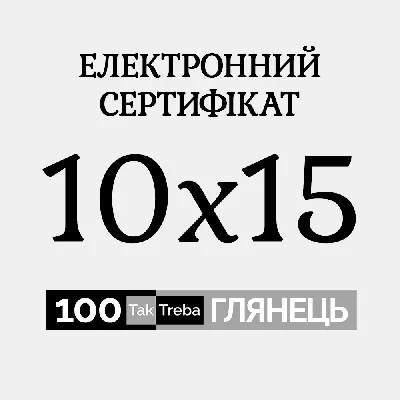 ЕЛЕКТРОННИЙ СЕРТИФІКАТ

10x15

100 Tak Treba ГЛЯНЕЦЬ